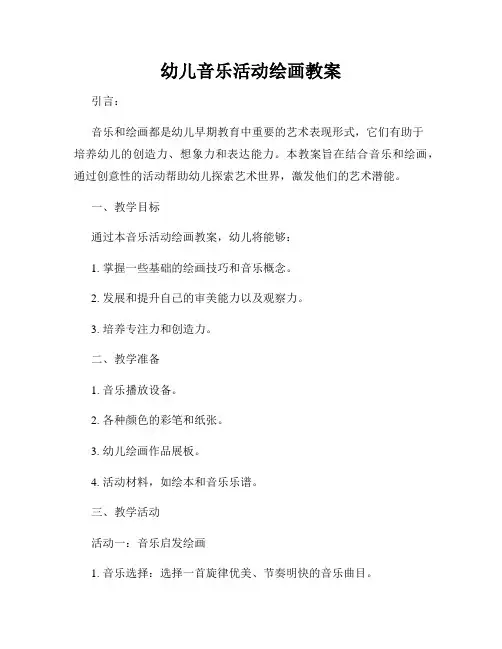 幼儿音乐活动绘画教案

引言：

音乐和绘画都是幼儿早期教育中重要的艺术表现形式，它们有助于培养幼儿的创造力、想象力和表达能力。本教案旨在结合音乐和绘画，通过创意性的活动帮助幼儿探索艺术世界，激发他们的艺术潜能。

一、教学目标

通过本音乐活动绘画教案，幼儿将能够：

1. 掌握一些基础的绘画技巧和音乐概念。

2. 发展和提升自己的审美能力以及观察力。

3. 培养专注力和创造力。

二、教学准备

1. 音乐播放设备。

2. 各种颜色的彩笔和纸张。

3. 幼儿绘画作品展板。

4. 活动材料，如绘本和音乐乐谱。

三、教学活动

活动一：音乐启发绘画

1. 音乐选择：选择一首旋律优美、节奏明快的音乐曲目。